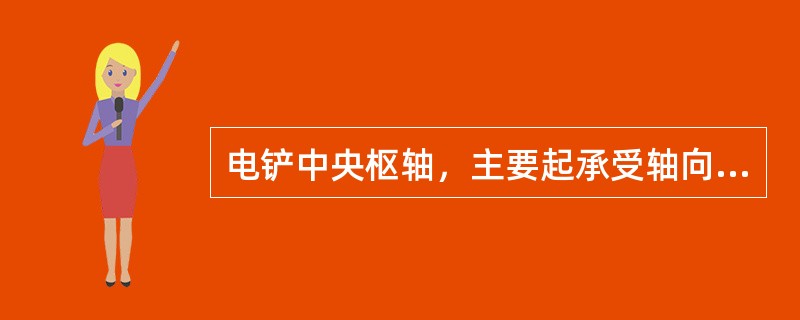 电铲中央枢轴，主要起承受轴向...